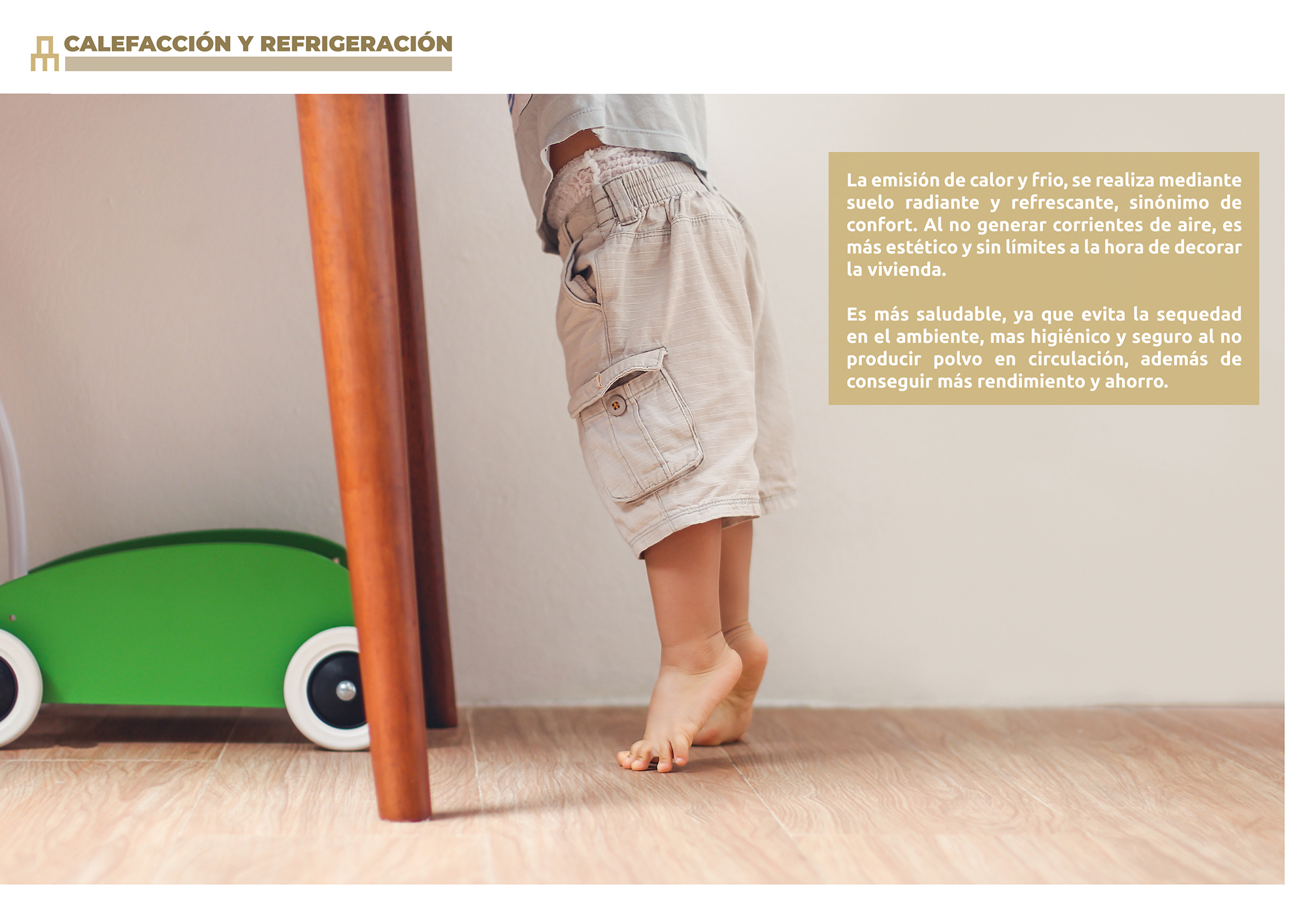 CALEFACCIÓN Y REFRIGERACIÓN

La emisión de calor y frio, se realiza mediante suelo radiante y refrescante, sinónimo de confort. Al no generar corrientes de aire, es más estético y sin límites a la hora de decorar la vivienda.

Es más saludable, ya que evita la sequedad en el ambiente, mas higiénico y seguro al no producir polvo en circulación, además de conseguir más rendimiento y ahorro.